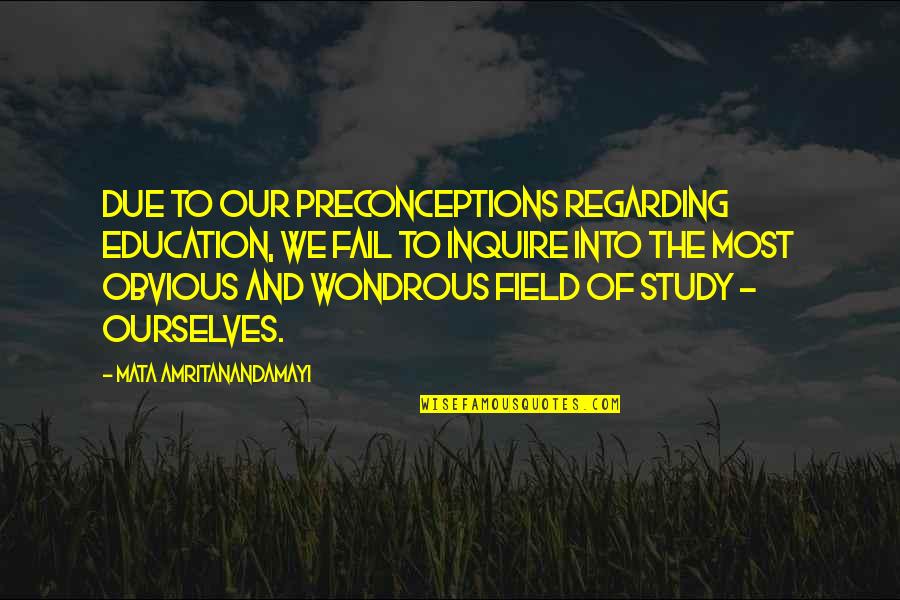 DUE TO OUR PRECONCEPTIONS REGARDING EDUCATION, WE FAIL TO INQUIRE INTO THE MOST OBVIOUS AND WONDROUS FIELD OF STUDY - OURSELVES.

- MATA AMRITANANDAMAYI

WISEFAMOUSQUOTES.COM